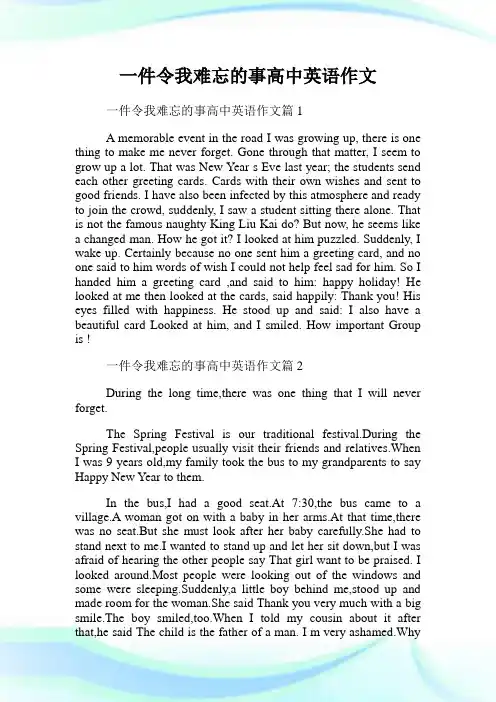 一件令我难忘的事高中英语作文

一件令我难忘的事高中英语作文篇 1

A memorable event in the road I was growing up, there is one thing to make me never forget. Gone through that matter, I seem to grow up a lot. That was New Year s Eve last year; the students send each other greeting cards. Cards with their own wishes and sent to good friends. I have also been infected by this atmosphere and ready to join the crowd, suddenly, I saw a student sitting there alone. That is not the famous naughty King Liu Kai do? But now, he seems like a changed man. How he got it? I looked at him puzzled. Suddenly, I wake up. Certainly because no one sent him a greeting card, and no one said to him words of wish I could not help feel sad for him. So I handed him a greeting card ,and said to him: happy holiday! He looked at me then looked at the cards, said happily: Thank you! His eyes filled with happiness. He stood up and said: I also have a beautiful card Looked at him, and I smiled. How important Group is !

一件令我难忘的事高中英语作文篇 2

During the long time,there was one thing that I will never forget.

The Spring Festival is our traditional festival.During the Spring Festival,people usually visit their friends and relatives.When I was 9 years old,my family took the bus to my grandparents to say Happy New Year to them.

In the bus,I had a good seat.At 7:30,the bus came to a village.A woman got on with a baby in her arms.At that time,there was no seat.But she must look after her baby carefully.She had to stand next to me.I wanted to stand up and let her sit down,but I was afraid of hearing the other people say That girl want to be praised. I looked around.Most people were looking out of the windows and some were sleeping.Suddenly,a little boy behind me,stood up and made room for the woman.She said Thank you very much with a big smile.The boy smiled,too.When I told my cousin about it after that,he said The child is the father of a man. I m very ashamed.Why